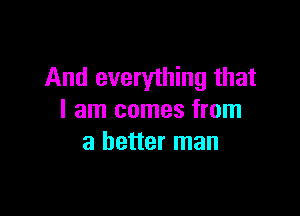 And everything that I am comes from a better man